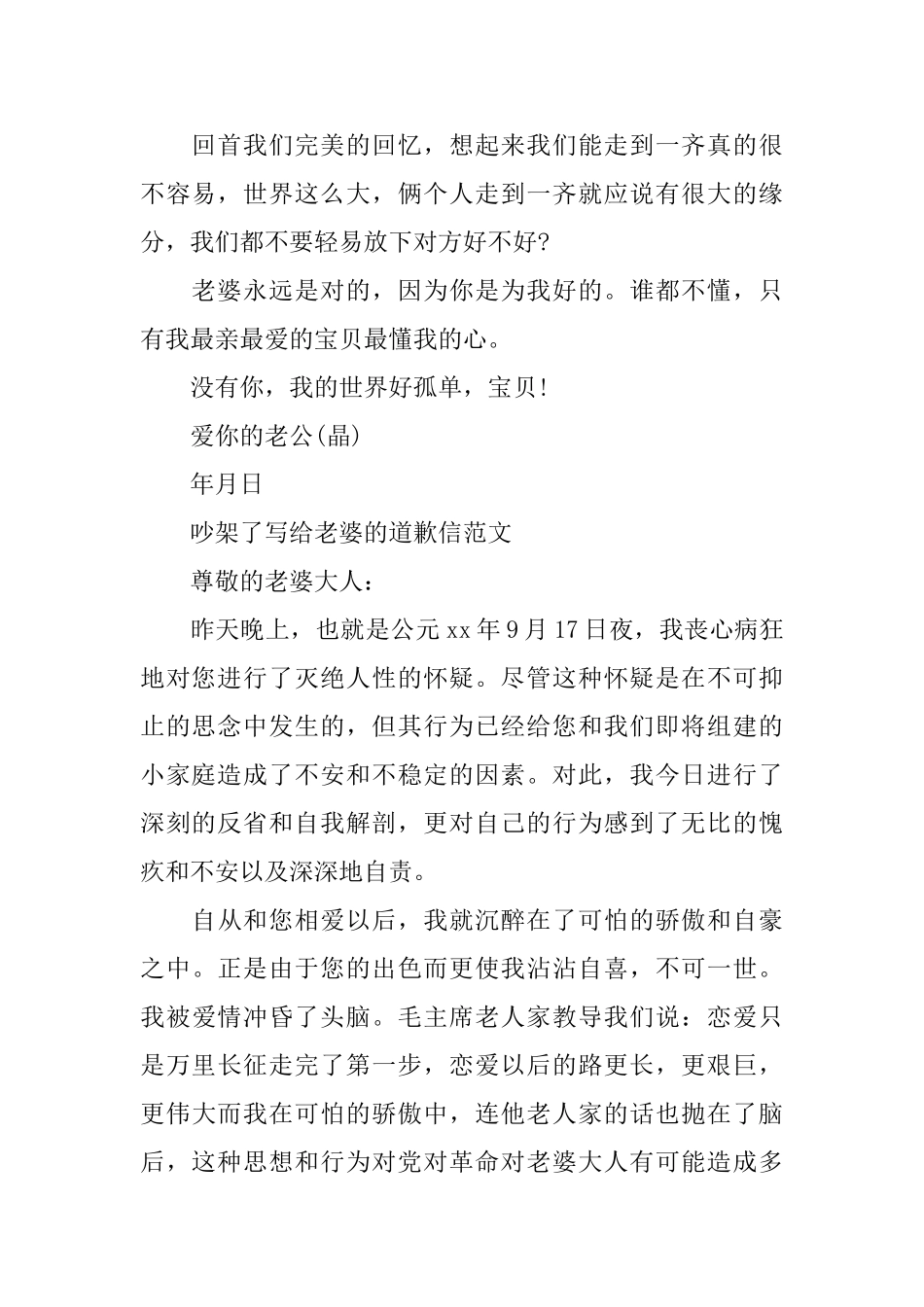 回首我们完美的回忆，想起来我们能走到一齐真的很不容易，世界这么大，俩个人走到一齐就应说有很大的缘分，我们都不要轻易放下对方好不好?

老婆永远是对的，因为你是为我好的。谁都不懂，只有我最亲最爱的宝贝最懂我的心。

没有你，我的世界好孤单，宝贝!

爱你的老公(晶)

年月日

吵架了写给老婆的道歉信范文

尊敬的老婆大人：

昨天晚上，也就是公元xx年9月17日夜，我丧心病狂地对您进行了灭绝人性的怀疑。尽管这种怀疑是在不可抑止的思念中发生的，但其行为已经给您和我们即将组建的小家庭造成了不安和不稳定的因素。对此，我今日进行了深刻的反省和自我解剖，更对自己的行为感到了无比的愧疚和不安以及深深地自责。

自从和您相爱以后，我就沉醉在了可怕的骄傲和自豪之中。正是由于您的出色而更使我沾沾自喜，不可一世。我被爱情冲昏了头脑。毛主席老人家教导我们说：恋爱只是万里长征走完了第一步，恋爱以后的路更长，更艰巨，更伟大而我在可怕的骄傲中，连他老人家的话也抛在了脑后，这种思想和行为对党对革命对老婆大人有可能造成多